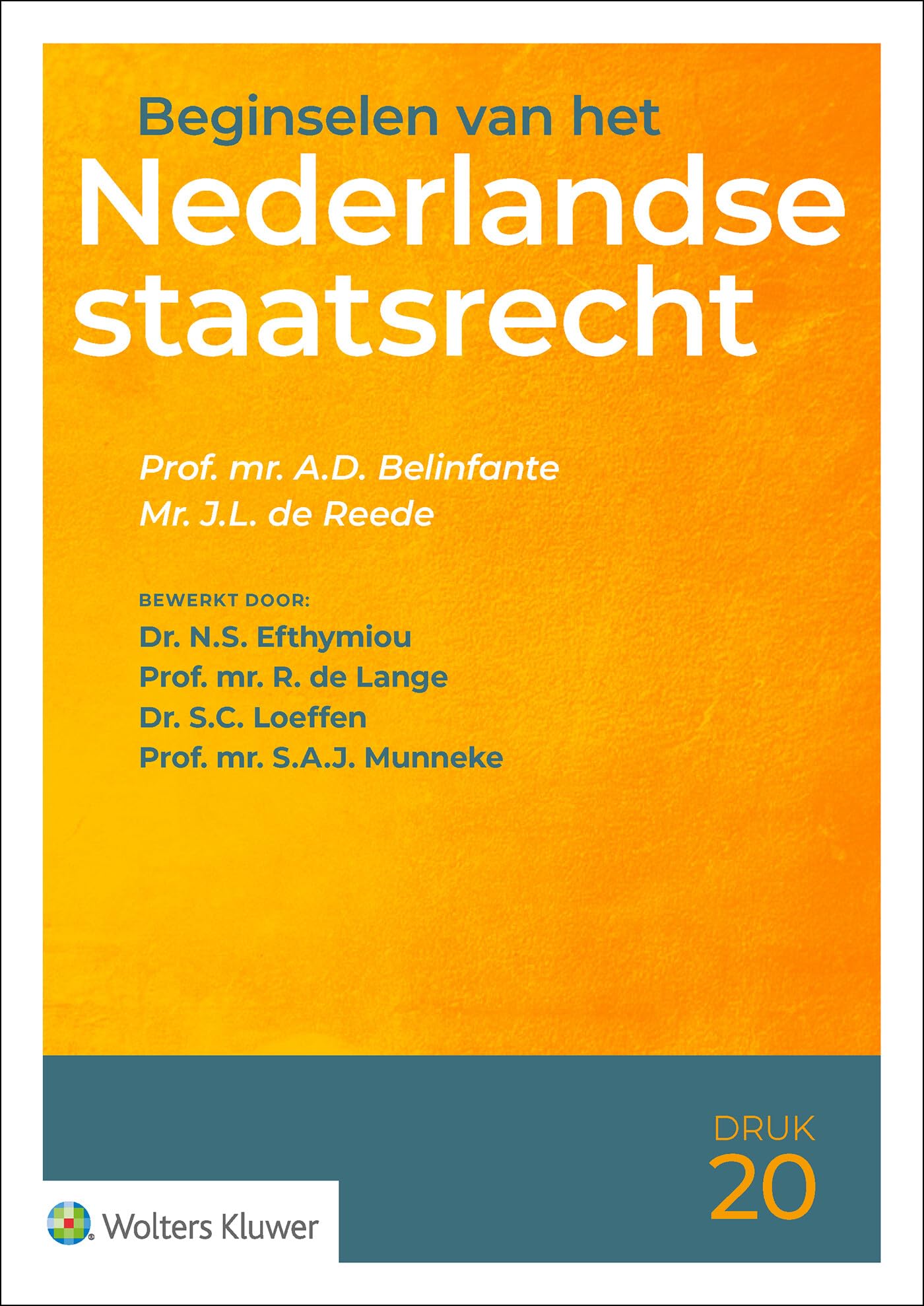 Beginselen van het
Nederlandse staatsrecht

Prof. mr. A.D. Belinfante
Mr. J.L. de Reede

BEWERKT DOOR:
Dr. N.S. Efthymiou
Prof. mr. R. de Lange
Dr. S.C. Loeffen
Prof. mr. S.A.J. Munneke

DRUK
20

Wolters Kluwer